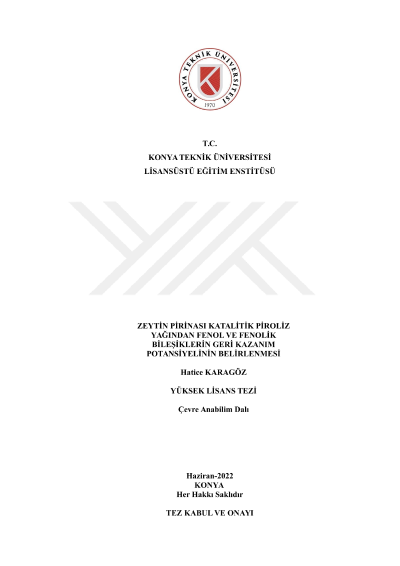 KONYA TEKNİK ÜNİVERSİTESİ
1970

T.C.
KONYA TEKNİK ÜNİVERSİTESİ
LİSANSÜSTÜ EĞİTİM ENSTİTÜSÜ

ZEYTİN PİRİNASI KATALİTİK PİROLİZ YAĞINDAN FENOL VE FENOLİK BİLEŞİKLERİN GERİ KAZANIM POTANSİYELİNİN BELİRLENMESİ

Hatice KARAGÖZ

YÜKSEK LİSANS TEZİ

Çevre Anabilim Dalı

Haziran-2022
KONYA
Her Hakkı Saklıdır

TEZ KABUL VE ONAYI